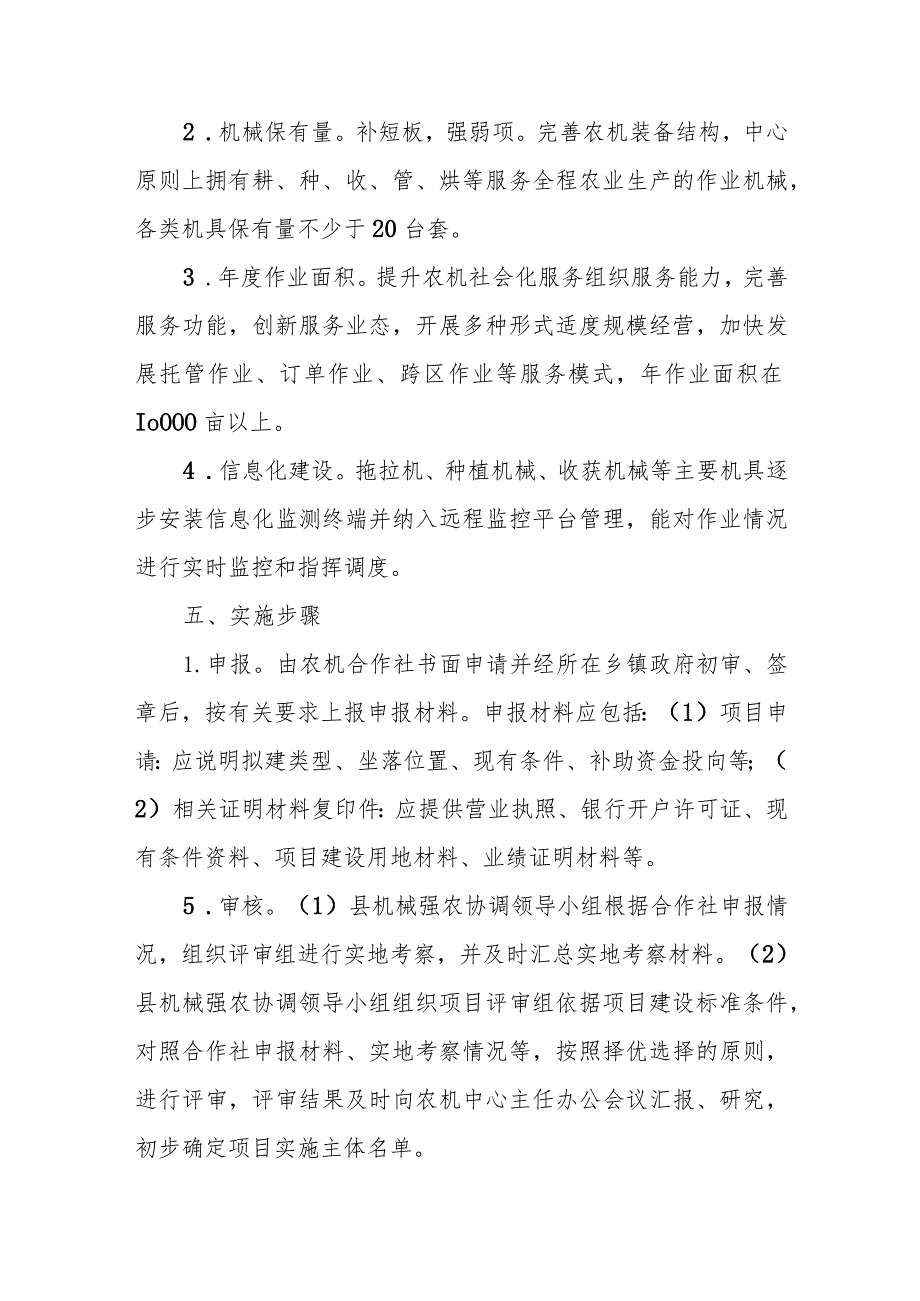 2．机械保有量。补短板，强弱项。完善农机装备结构，中心原则上拥有耕、种、收、管、烘等服务全程农业生产的作业机械，各类机具保有量不少于20台套。

3．年度作业面积。提升农机社会化服务组织服务能力，完善服务功能，创新服务业态，开展多种形式适度规模经营，加快发展托管作业、订单作业、跨区作业等服务模式，年作业面积在Io000亩以上。

4．信息化建设。拖拉机、种植机械、收获机械等主要机具逐步安装信息化监测终端并纳入远程监控平台管理，能对作业情况进行实时监控和指挥调度。

五、实施步骤

1.申报。由农机合作社书面申请并经所在乡镇政府初审、签章后，按有关要求上报申报材料。申报材料应包括：（1）项目申请：应说明拟建类型、坐落位置、现有条件、补助资金投向等；（2）相关证明材料复印件：应提供营业执照、银行开户许可证、现有条件资料、项目建设用地材料、业绩证明材料等。

5．审核。（1）县机械强农协调领导小组根据合作社申报情况，组织评审组进行实地考察，并及时汇总实地考察材料。（2）县机械强农协调领导小组组织项目评审组依据项目建设标准条件，对照合作社申报材料、实地考察情况等，按照择优选择的原则，进行评审，评审结果及时向农机中心主任办公会议汇报、研究，初步确定项目实施主体名单。